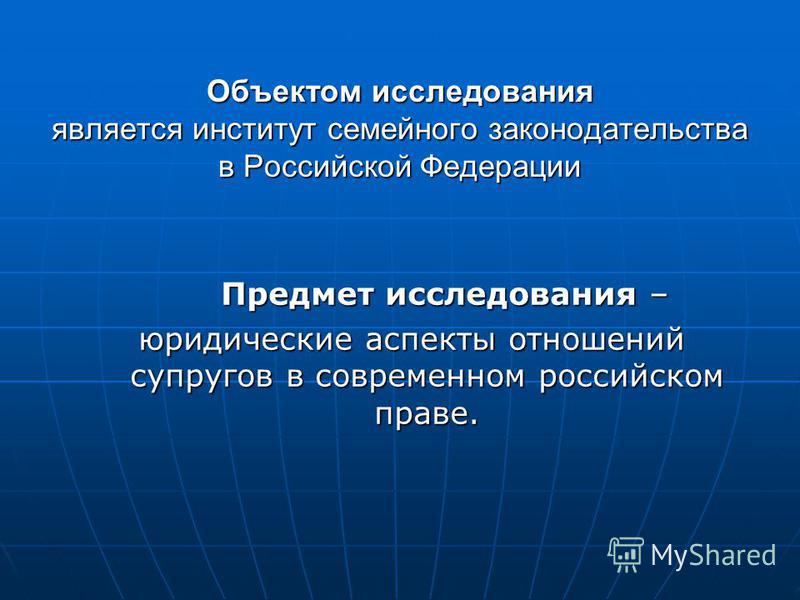 Объектом исследования является институт семейного законодательства в Российской Федерации

Предмет исследования – юридические аспекты отношений супругов в современном российском праве.

MyShared